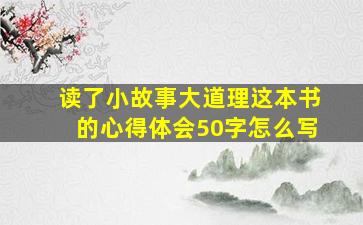 读了小故事大道理这本书的心得体会50字怎么写